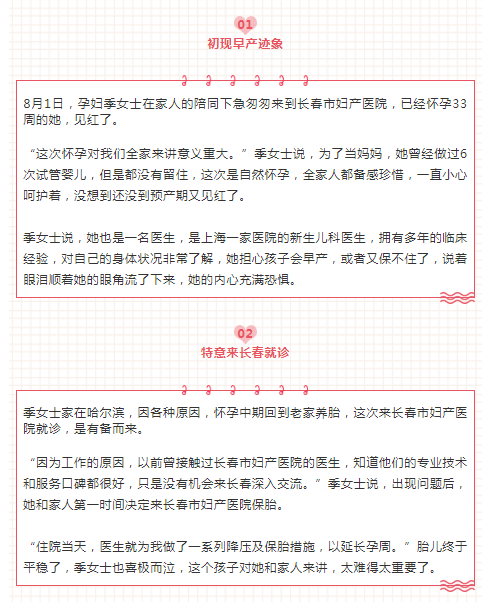 01
初现早产迹象

8月1日，孕妇季女士在家人的陪同下急匆匆来到长春市妇产医院，已经怀孕33周的她，见红了。

“这次怀孕对我们全家来讲意义重大。”季女士说，为了当妈妈，她曾经做过6次试管婴儿，但是都没有留住，这次是自然怀孕，全家人都备感珍惜，一直小心呵护着，没想到还没到预产期又见红了。

季女士说，她也是一名医生，是上海一家医院的新生儿科医生，拥有多年的临床经验，对自己的身体状况非常了解，她担心孩子会早产，或者又保不住了，说着眼泪顺着她的眼角流了下来，她的内心充满恐惧。

02
特意来长春就诊

季女士家在哈尔滨，因各种原因，怀孕中期回到老家养胎，这次来长春市妇产医院就诊，是有备而来。

“因为工作的原因，以前曾接触过长春市妇产医院的医生，知道他们的专业技术和服务口碑都很好，只是没有机会来长春深入交流。”季女士说，出现问题后，她和家人第一时间决定来长春市妇产医院保胎。

“住院当天，医生就为我做了一系列降压及保胎措施，以延长孕周。”胎儿终于平稳了，季女士也喜极而泣，这个孩子对她和家人来讲，太难得太重要了。